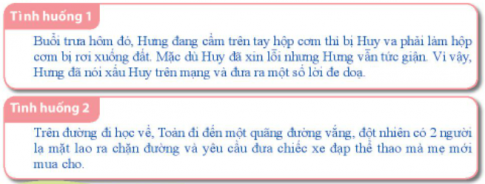 Tình huống 1

Buổi trưa hôm đó, Hưng đang cầm trên tay hộp cơm thì bị Huy va phải làm hộp cơm bị rơi xuống đất. Mặc dù Huy đã xin lỗi nhưng Hưng vẫn tức giận. Vì vậy, Hưng đã nói xấu Huy trên mạng và đưa ra một số lời đe doạ.

Tình huống 2

Trên đường đi học về, Toàn đi đến một quãng đường vắng, đột nhiên có 2 người lạ mặt lao ra chặn đường và yêu cầu đưa chiếc xe đạp thể thao mà mẹ mới mua cho.